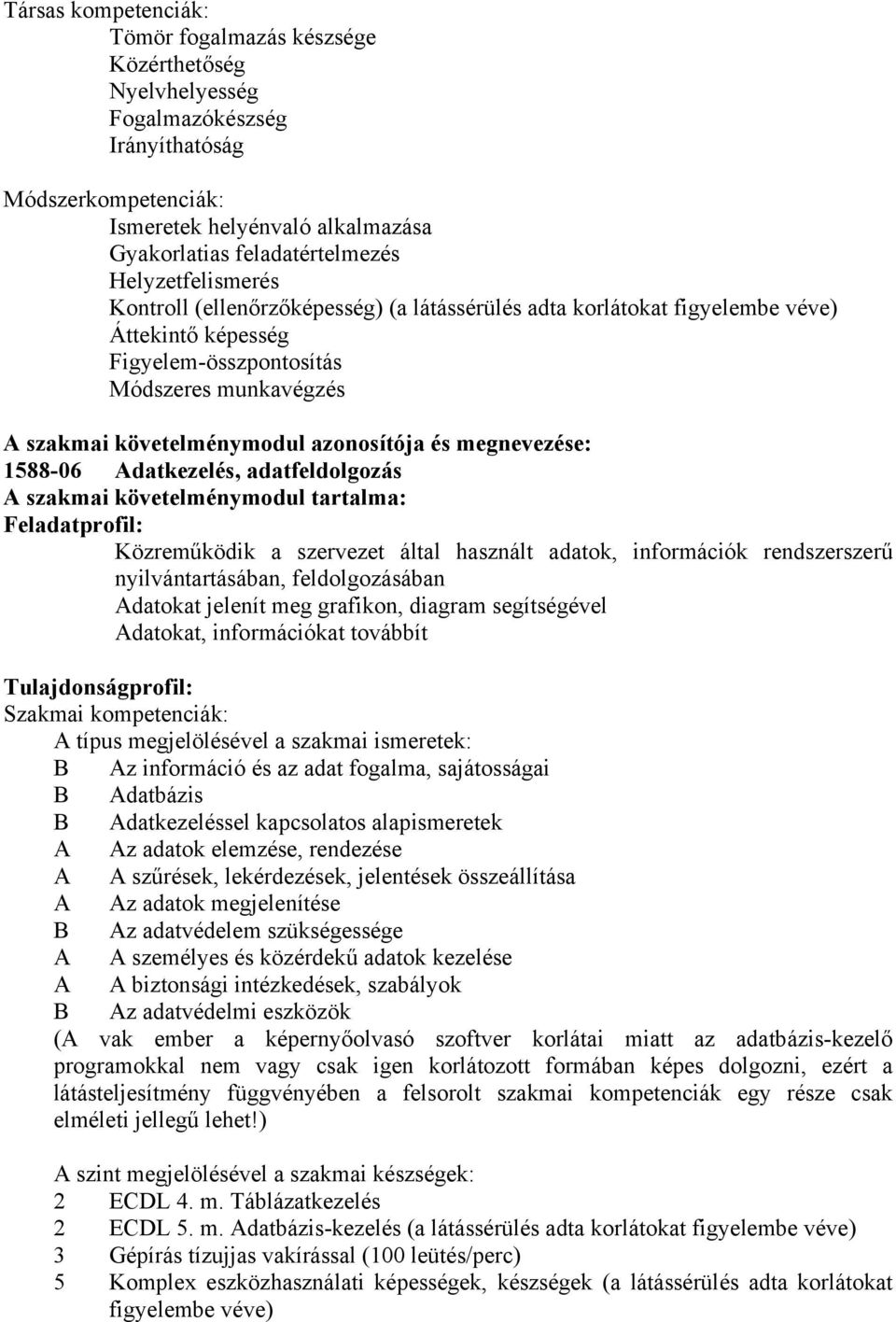 Társas kompetenciák:
Tömör fogalmazás készsége
Közérthetőség
Nyelvhelyesség
Fogalmazókészség
Irányíthatóság

Módszerkompetenciák:
Ismeretek helyénvaló alkalmazása
Gyakorlatias feladatértelmezés
Helyzetfelismerés
Kontroll (ellenőrzőképesség) (a látássérülés adta korlátokat figyelembe véve)
Áttekintő képesség
Figyelem-összpontosítás
Módszeres munkavégzés

A szakmai követelménymodul azonosítója és megnevezése:
1588-06 Adatkezelés, adatfeldolgozás
A szakmai követelménymodul tartalma:
Feladatprofil:
Közreműködik a szervezet által használt adatok, információk rendszerszerű nyilvántartásában, feldolgozásában
Adatokat jelenít meg grafikon, diagram segítségével
Adatokat, információkat továbbít

Tulajdonságprofil:
Szakmai kompetenciák:
A típus megjelölésével a szakmai ismeretek:
B Az információ és az adat fogalma, sajátosságai
B Adatbázis
B Adatkezeléssel kapcsolatos alapismeretek
A Az adatok elemzése, rendezése
A A szűrések, lekérdezések, jelentések összeállítása
A Az adatok megjelenítése
B Az adatvédelem szükségessége
A A személyes és közérdekű adatok kezelése
A A biztonsági intézkedések, szabályok
B Az adatvédelmi eszközök
(A vak ember a képernyőolvasó szoftver korlátai miatt az adatbázis-kezelő programokkal nem vagy csak igen korlátozott formában képes dolgozni, ezért a látásteljesítmény függvényében a felsorolt szakmai kompetenciák egy része csak elméleti jellegű lehet!)

A szint megjelölésével a szakmai készségek:
2 ECDL 4. m. Táblázatkezelés
2 ECDL 5. m. Adatbázis-kezelés (a látássérülés adta korlátokat figyelembe véve)
3 Gépírás tízujjas vakírással (100 leütés/perc)
5 Komplex eszközhasználati képességek, készségek (a látássérülés adta korlátokat figyelembe véve)